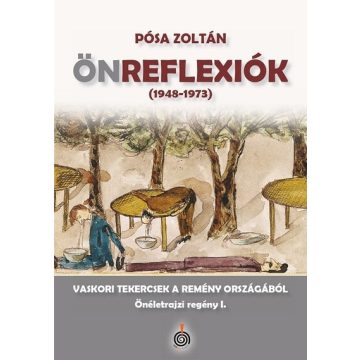 PÓSA ZOLTÁN

ÖNREFLEXIÓK

(1948-1973)

VASKORI TEKERCSEK A REMÉNY ORSZÁGÁBÓL

Önéletrajzi regény I.